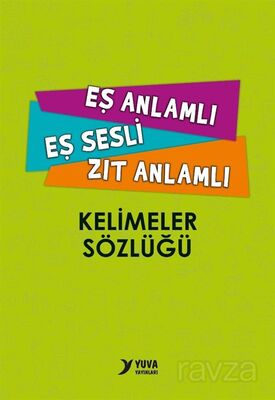 EŞ ANLAMLI
EŞ SESLİ
ZIT ANLAMLI

KELİMELER
SÖZLÜĞÜ

YUVA
YAYINLARI

ravza